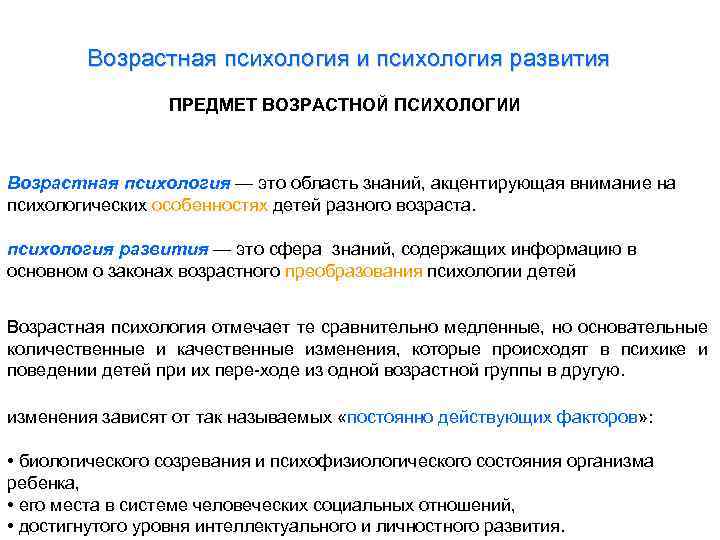 Возрастная психология и психология развития

ПРЕДМЕТ ВОЗРАСТНОЙ ПСИХОЛОГИИ

Возрастная психология — это область знаний, акцентирующая внимание на психологических особенностях детей разного возраста.

психология развития — это сфера знаний, содержащих информацию в основном о законах возрастного преобразования психологии детей

Возрастная психология отмечает те сравнительно медленные, но основательные количественные и качественные изменения, которые происходят в психике и поведении детей при их пере-ходе из одной возрастной группы в другую.

изменения зависят от так называемых «постоянно действующих факторов»:

• биологического созревания и психофизиологического состояния организма ребенка,
• его места в системе человеческих социальных отношений,
• достигнутого уровня интеллектуального и личностного развития.